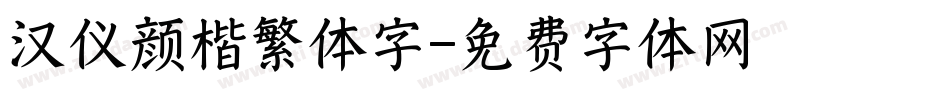 汉仪颜楷繁体字-免费字体网